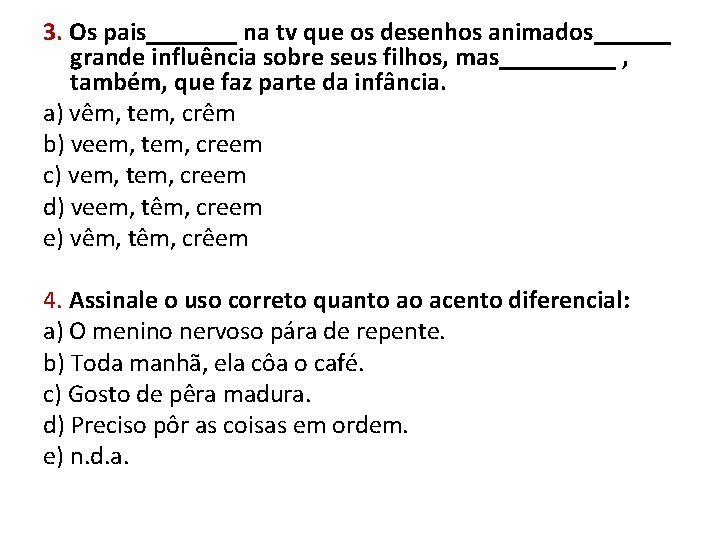 3. Os pais_______ na tv que os desenhos animados______ grande influência sobre seus filhos, mas_________ , também, que faz parte da infância.
a) vêm, tem, crêm
b) veem, tem, creem
c) vem, tem, creem
d) veem, têm, creem
e) vêm, têm, crêem

4. Assinale o uso correto quanto ao acento diferencial:
a) O menino nervoso pára de repente.
b) Toda manhã, ela côa o café.
c) Gosto de pêra madura.
d) Preciso pôr as coisas em ordem.
e) n.d.a.